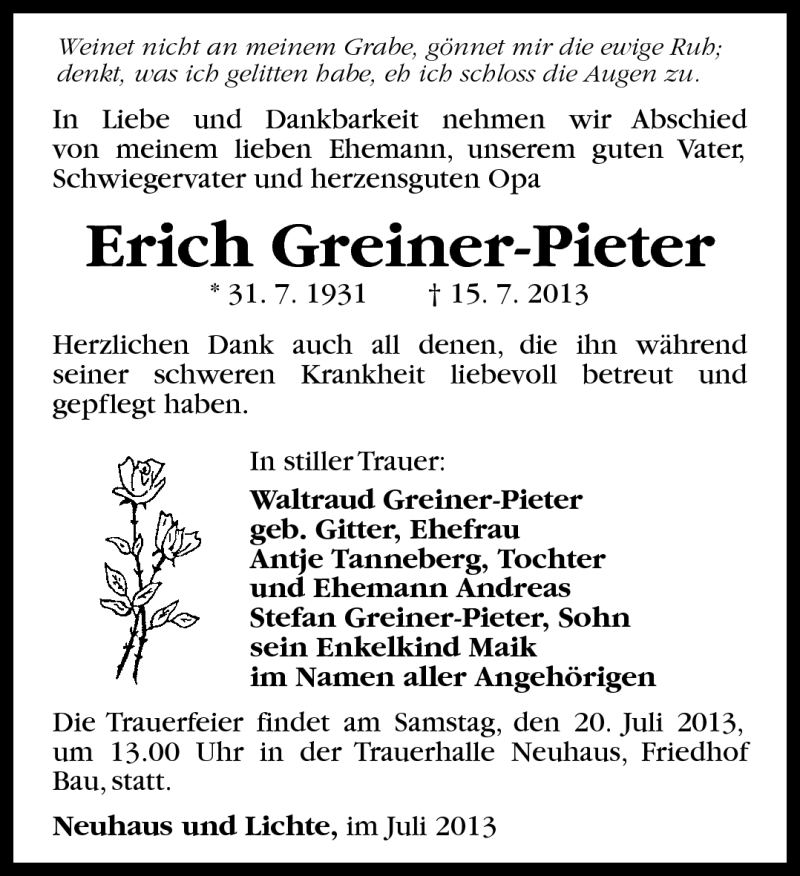 Weinet nicht an meinem Grabe, gönnet mir die ewige Ruh; denkt, was ich gelitten habe, eh ich schloss die Augen zu.

In Liebe und Dankbarkeit nehmen wir Abschied von meinem lieben Ehemann, unserem guten Vater, Schwiegervater und herzensguten Opa

Erich Greiner-Pieter

* 31. 7. 1931 † 15. 7. 2013

Herzlichen Dank auch all denen, die ihn während seiner schweren Krankheit liebevoll betreut und gepflegt haben.

In stiller Trauer:

Waltraud Greiner-Pieter
geb. Gitter, Ehefrau
Antje Tanneberg, Tochter
und Ehemann Andreas
Stefan Greiner-Pieter, Sohn
sein Enkelkind Maik
im Namen aller Angehörigen

Die Trauerfeier findet am Samstag, den 20. Juli 2013, um 13.00 Uhr in der Trauerhalle Neuhaus, Friedhof Bau, statt.

Neuhaus und Lichte, im Juli 2013